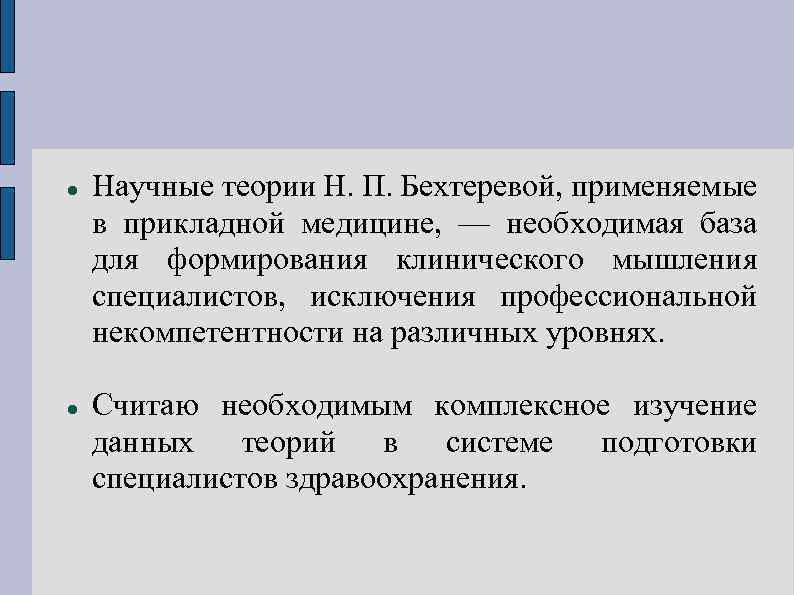 • Научные теории Н. П. Бехтеревой, применяемые в прикладной медицине, — необходимая база для формирования клинического мышления специалистов, исключения профессиональной некомпетентности на различных уровнях.

• Считаю необходимым комплексное изучение данных теорий в системе подготовки специалистов здравоохранения.